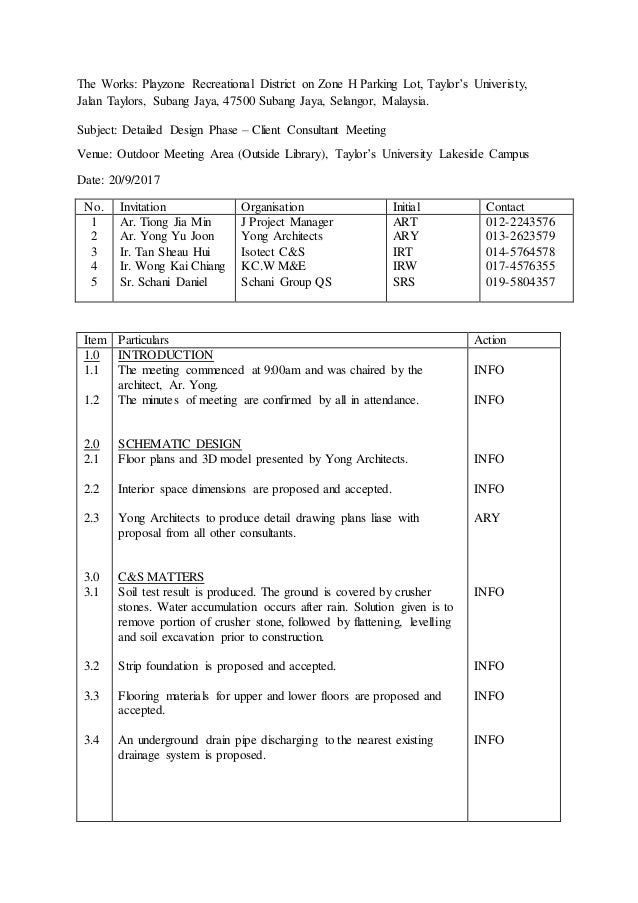 The Works: Playzone Recreational District on Zone H Parking Lot, Taylor's Univeristy, Jalan Taylors, Subang Jaya, 47500 Subang Jaya, Selangor, Malaysia.

Subject: Detailed Design Phase – Client Consultant Meeting

Venue: Outdoor Meeting Area (Outside Library), Taylor's University Lakeside Campus

Date: 20/9/2017

| No. | Invitation | Organisation | Initial | Contact |
|---|---|---|---|---|
| 1 | Ar. Tiong Jia Min | J Project Manager | ART | 012-2243576 |
| 2 | Ar. Yong Yu Joon | Yong Architects | ARY | 013-2623579 |
| 3 | Ir. Tan Sheau Hui | Isotect C&S | IRT | 014-5764578 |
| 4 | Ir. Wong Kai Chiang | KC.W M&E | IRW | 017-4576355 |
| 5 | Sr. Schani Daniel | Schani Group QS | SRS | 019-5804357 |

| Item | Particulars | Action |
|---|---|---|
| 1.0 | INTRODUCTION | |
| 1.1 | The meeting commenced at 9:00am and was chaired by the architect, Ar. Yong. | INFO |
| 1.2 | The minutes of meeting are confirmed by all in attendance. | INFO |
| 2.0 | SCHEMATIC DESIGN | |
| 2.1 | Floor plans and 3D model presented by Yong Architects. | INFO |
| 2.2 | Interior space dimensions are proposed and accepted. | INFO |
| 2.3 | Yong Architects to produce detail drawing plans liase with proposal from all other consultants. | ARY |
| 3.0 | C&S MATTERS | |
| 3.1 | Soil test result is produced. The ground is covered by crusher stones. Water accumulation occurs after rain. Solution given is to remove portion of crusher stone, followed by flattening, levelling and soil excavation prior to construction. | INFO |
| 3.2 | Strip foundation is proposed and accepted. | INFO |
| 3.3 | Flooring materials for upper and lower floors are proposed and accepted. | INFO |
| 3.4 | An underground drain pipe discharging to the nearest existing drainage system is proposed. | INFO |